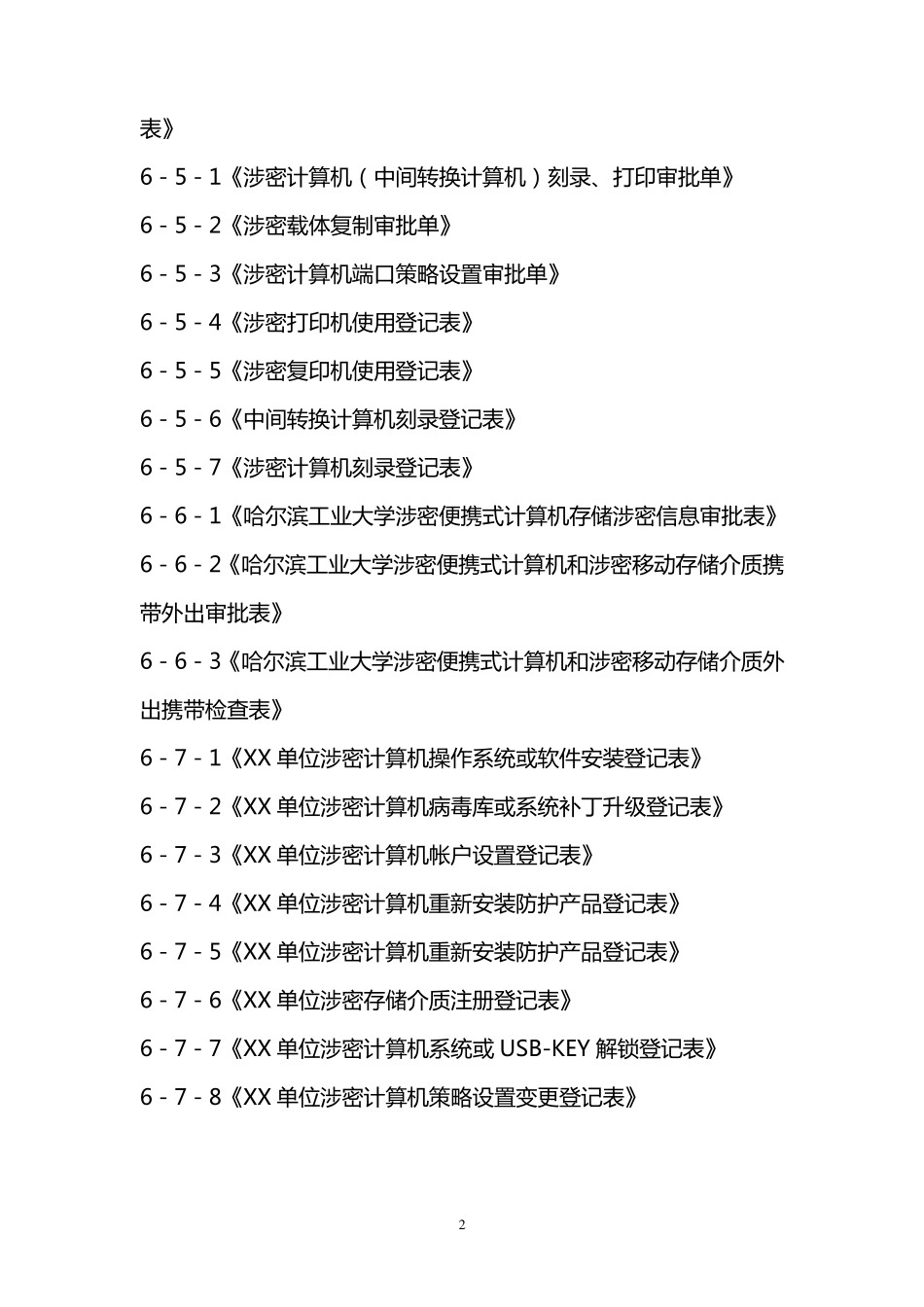 表》

6-5-1《涉密计算机（中间转换计算机）刻录、打印审批单》

6-5-2《涉密载体复制审批单》

6-5-3《涉密计算机端口策略设置审批单》

6-5-4《涉密打印机使用登记表》

6-5-5《涉密复印机使用登记表》

6-5-6《中间转换计算机刻录登记表》

6-5-7《涉密计算机刻录登记表》

6-6-1《哈尔滨工业大学涉密便携式计算机存储涉密信息审批表》

6-6-2《哈尔滨工业大学涉密便携式计算机和涉密移动存储介质携带外出审批表》

6-6-3《哈尔滨工业大学涉密便携式计算机和涉密移动存储介质外出携带检查表》

6-7-1《XX 单位涉密计算机操作系统或软件安装登记表》

6-7-2《XX 单位涉密计算机病毒库或系统补丁升级登记表》

6-7-3《XX 单位涉密计算机帐户设置登记表》

6-7-4《XX 单位涉密计算机重新安装防护产品登记表》

6-7-5《XX 单位涉密计算机重新安装防护产品登记表》

6-7-6《XX 单位涉密存储介质注册登记表》

6-7-7《XX 单位涉密计算机系统或 USB-KEY 解锁登记表》

6-7-8《XX 单位涉密计算机策略设置变更登记表》

2